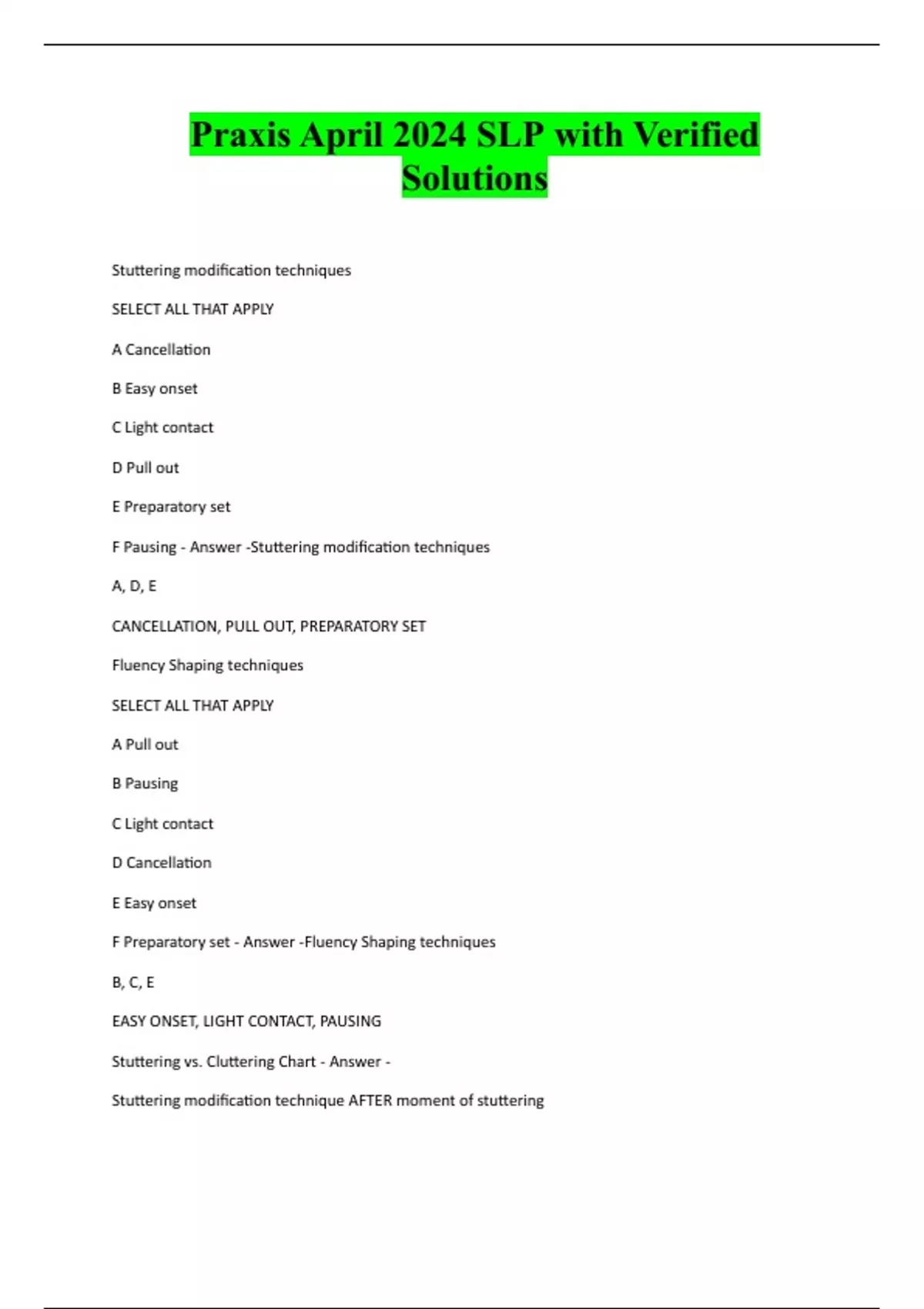 Praxis April 2024 SLP with Verified Solutions

Stuttering modification techniques

SELECT ALL THAT APPLY

A Cancellation

B Easy onset

C Light contact

D Pull out

E Preparatory set

F Pausing - Answer -Stuttering modification techniques

A, D, E

CANCELLATION, PULL OUT, PREPARATORY SET

Fluency Shaping techniques

SELECT ALL THAT APPLY

A Pull out

B Pausing

C Light contact

D Cancellation

E Easy onset

F Preparatory set - Answer -Fluency Shaping techniques

B, C, E

EASY ONSET, LIGHT CONTACT, PAUSING

Stuttering vs. Cluttering Chart - Answer -

Stuttering modification technique AFTER moment of stuttering